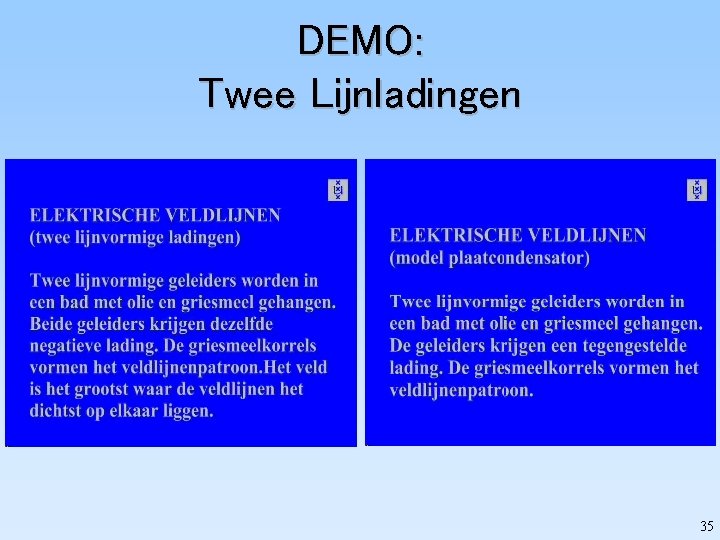 DEMO:
Twee Lijnladingen

ELEKTRISCHE VELDLIJNEN
(twee lijnvormige ladingen)

Twee lijnvormige geleiders worden in een bad met olie en griesmeel gehangen. Beide geleiders krijgen dezelfde negatieve lading. De griesmeelkorrels vormen het veldlijnenpatroon.Het veld is het grootst waar de veldlijnen het dichtst op elkaar liggen.

ELEKTRISCHE VELDLIJNEN
(model plaatcondensator)

Twee lijnvormige geleiders worden in een bad met olie en griesmeel gehangen. De geleiders krijgen een tegengestelde lading. De griesmeelkorrels vormen het veldlijnenpatroon.

35